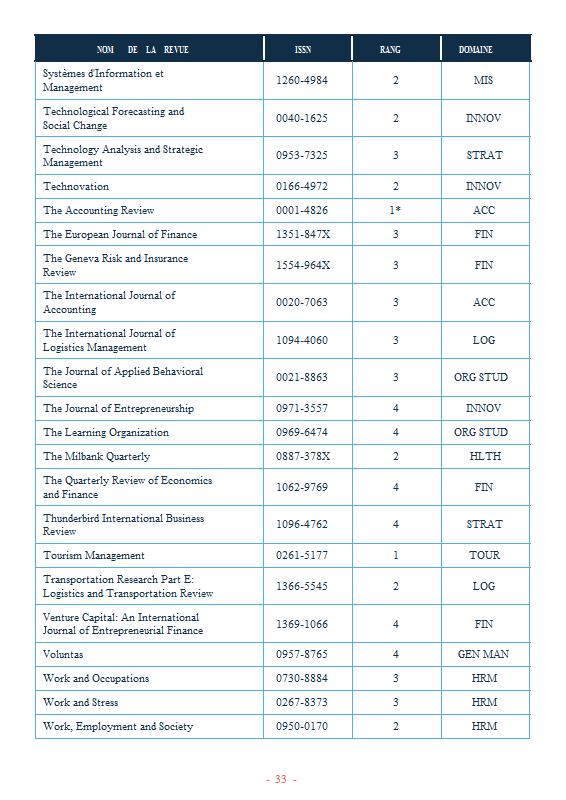 | NOM DE LA REVUE | ISSN | RANG | DOMAINE |
|---|---|---|---|
| Systèmes d'Information et Management | 1260-4984 | 2 | MIS |
| Technological Forecasting and Social Change | 0040-1625 | 2 | INNOV |
| Technology Analysis and Strategic Management | 0953-7325 | 3 | STRAT |
| Technovation | 0166-4972 | 2 | INNOV |
| The Accounting Review | 0001-4826 | 1* | ACC |
| The European Journal of Finance | 1351-847X | 3 | FIN |
| The Geneva Risk and Insurance Review | 1554-964X | 3 | FIN |
| The International Journal of Accounting | 0020-7063 | 3 | ACC |
| The International Journal of Logistics Management | 1094-4060 | 3 | LOG |
| The Journal of Applied Behavioral Science | 0021-8863 | 3 | ORG STUD |
| The Journal of Entrepreneurship | 0971-3557 | 4 | INNOV |
| The Learning Organization | 0969-6474 | 4 | ORG STUD |
| The Milbank Quarterly | 0887-378X | 2 | HLTH |
| The Quarterly Review of Economics and Finance | 1062-9769 | 4 | FIN |
| Thunderbird International Business Review | 1096-4762 | 4 | STRAT |
| Tourism Management | 0261-5177 | 1 | TOUR |
| Transportation Research Part E: Logistics and Transportation Review | 1366-5545 | 2 | LOG |
| Venture Capital: An International Journal of Entrepreneurial Finance | 1369-1066 | 4 | FIN |
| Voluntas | 0957-8765 | 4 | GEN MAN |
| Work and Occupations | 0730-8884 | 3 | HRM |
| Work and Stress | 0267-8373 | 3 | HRM |
| Work, Employment and Society | 0950-0170 | 2 | HRM |

- 33 -